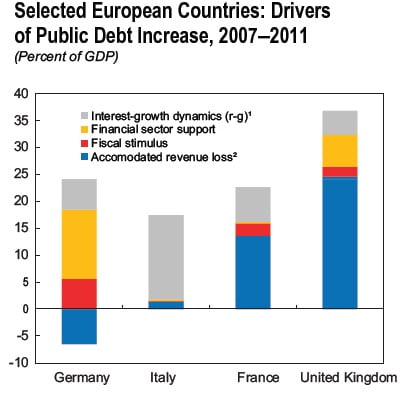 Selected European Countries: Drivers of Public Debt Increase, 2007–2011
(Percent of GDP)

40
35
30
25
20
15
10
5
0
-5
-10

Interest-growth dynamics (r-g)¹
Financial sector support
Fiscal stimulus
Accomodated revenue loss²

Germany
Italy
France
United Kingdom